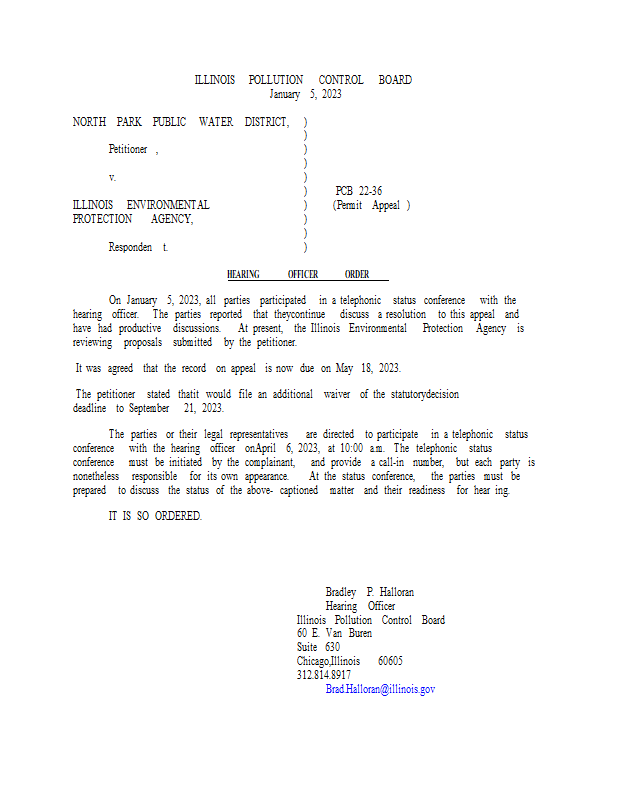 ILLINOIS POLLUTION CONTROL BOARD
January 5, 2023

NORTH PARK PUBLIC WATER DISTRICT, )
)
Petitioner , )
)
v. )
) PCB 22-36
ILLINOIS ENVIRONMENTAL ) (Permit Appeal )
PROTECTION AGENCY, )
)
Responden t. )

HEARING OFFICER ORDER

On January 5, 2023, all parties participated in a telephonic status conference with the hearing officer. The parties reported that theycontinue discuss a resolution to this appeal and have had productive discussions. At present, the Illinois Environmental Protection Agency is reviewing proposals submitted by the petitioner.

It was agreed that the record on appeal is now due on May 18, 2023.

The petitioner stated thatit would file an additional waiver of the statutorydecision deadline to September 21, 2023.

The parties or their legal representatives are directed to participate in a telephonic status conference with the hearing officer onApril 6, 2023, at 10:00 a.m. The telephonic status conference must be initiated by the complainant, and provide a call-in number, but each party is nonetheless responsible for its own appearance. At the status conference, the parties must be prepared to discuss the status of the above- captioned matter and their readiness for hear ing.

IT IS SO ORDERED.

Bradley P. Halloran
Hearing Officer
Illinois Pollution Control Board
60 E. Van Buren
Suite 630
Chicago,Illinois 60605
312.814.8917
Brad.Halloran@illinois.gov